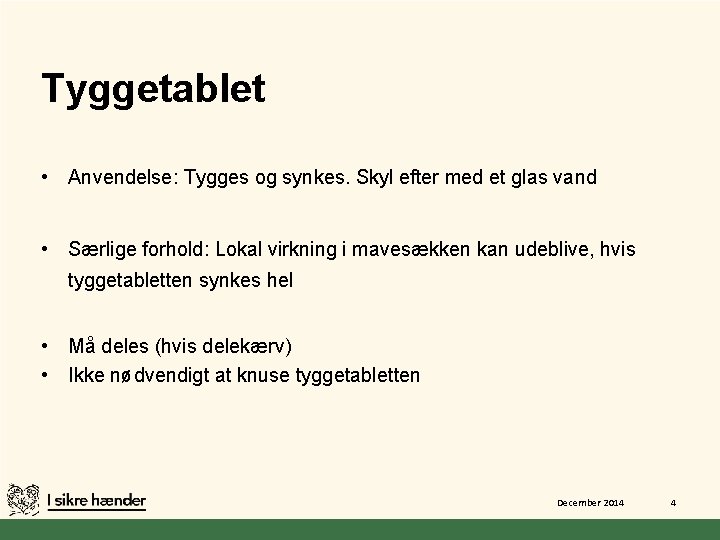 Tyggetablet

• Anvendelse: Tygges og synkes. Skyl efter med et glas vand

• Særlige forhold: Lokal virkning i mavesækken kan udeblive, hvis tyggetabletten synkes hel

• Må deles (hvis delekærv)
• Ikke nødvendigt at knuse tyggetabletten

I sikre hænder

December 2014

4